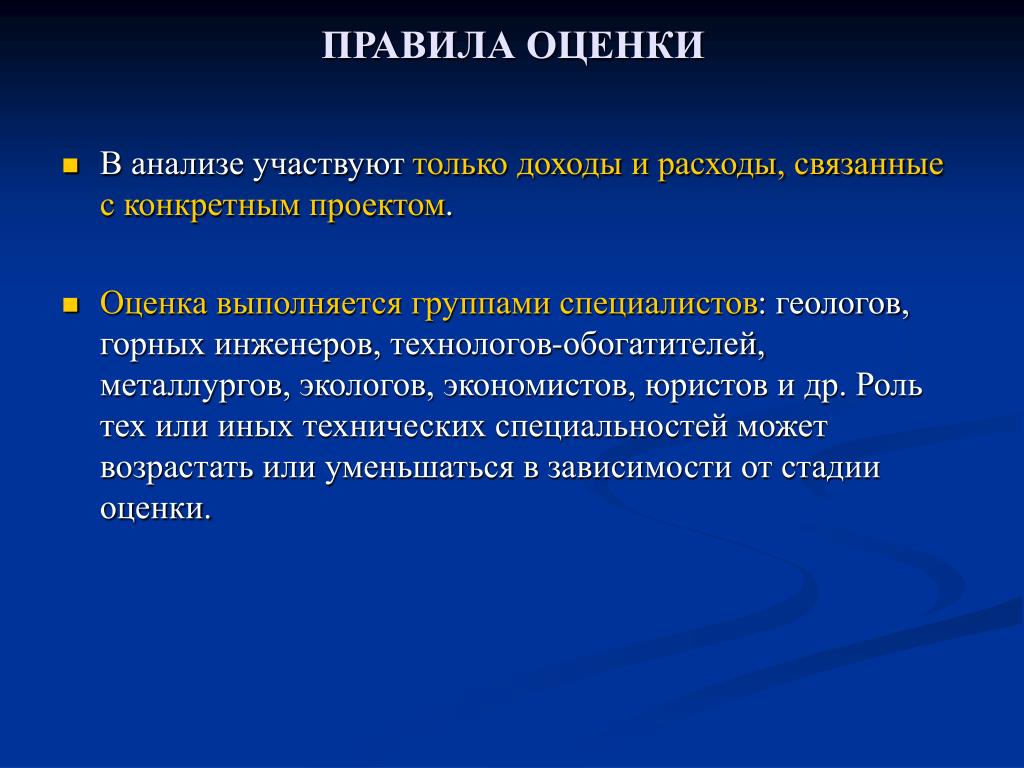 ПРАВИЛА ОЦЕНКИ

В анализе участвуют только доходы и расходы, связанные с конкретным проектом.

Оценка выполняется группами специалистов: геологов, горных инженеров, технологов-обогатителей, металлургов, экологов, экономистов, юристов и др. Роль тех или иных технических специальностей может возрастать или уменьшаться в зависимости от стадии оценки.